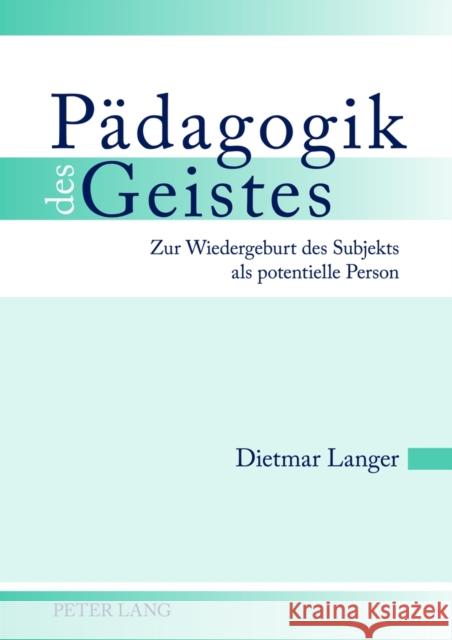 Pädagogik des Geistes

Zur Wiedergeburt des Subjekts als potentielle Person

Dietmar Langer

PETER LANG